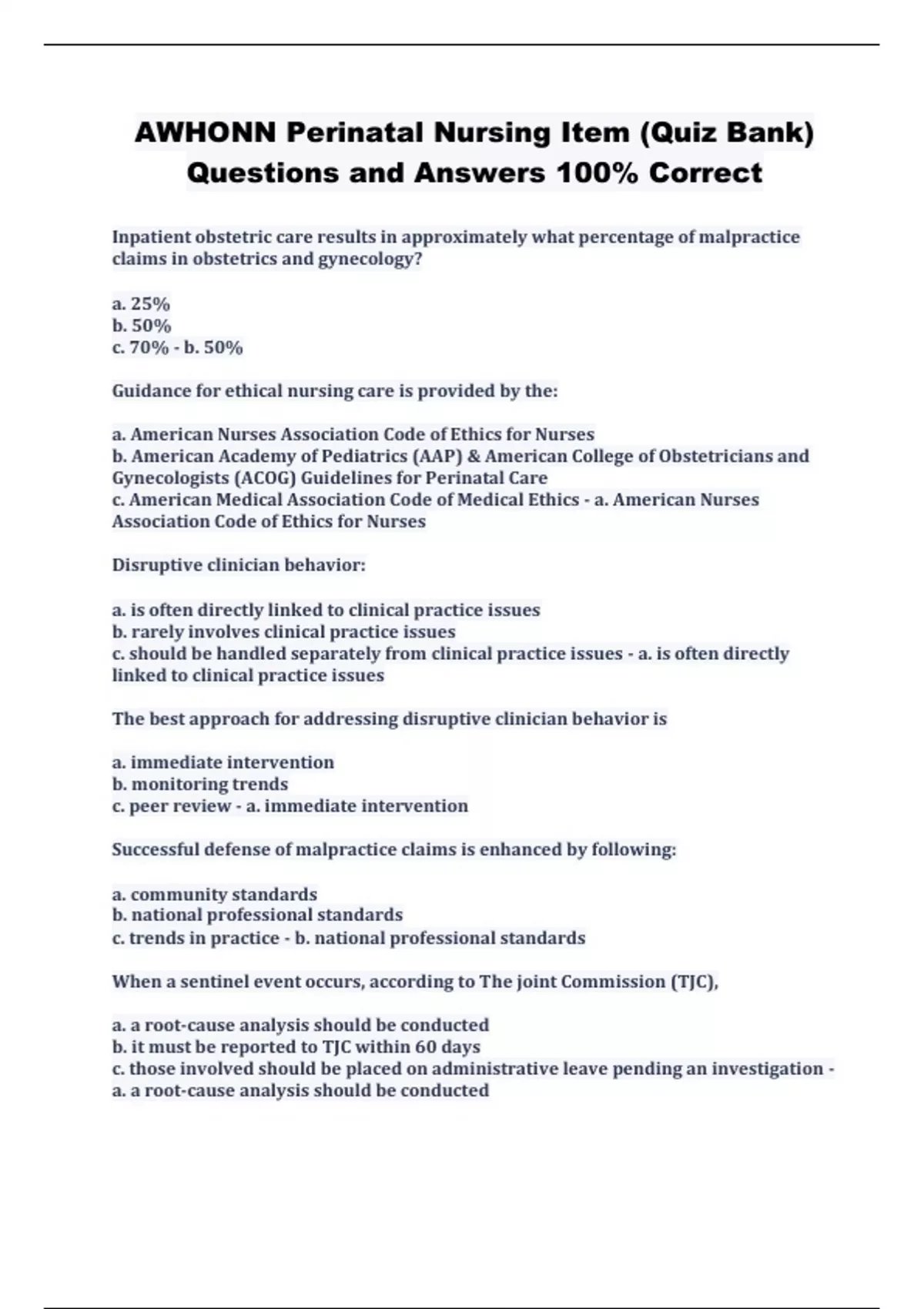 AWHONN Perinatal Nursing Item (Quiz Bank) Questions and Answers 100% Correct

Inpatient obstetric care results in approximately what percentage of malpractice claims in obstetrics and gynecology?

a. 25%
b. 50%
c. 70% - b. 50%

Guidance for ethical nursing care is provided by the:

a. American Nurses Association Code of Ethics for Nurses
b. American Academy of Pediatrics (AAP) & American College of Obstetricians and Gynecologists (ACOG) Guidelines for Perinatal Care
c. American Medical Association Code of Medical Ethics - a. American Nurses Association Code of Ethics for Nurses

Disruptive clinician behavior:

a. is often directly linked to clinical practice issues
b. rarely involves clinical practice issues
c. should be handled separately from clinical practice issues - a. is often directly linked to clinical practice issues

The best approach for addressing disruptive clinician behavior is

a. immediate intervention
b. monitoring trends
c. peer review - a. immediate intervention

Successful defense of malpractice claims is enhanced by following:

a. community standards
b. national professional standards
c. trends in practice - b. national professional standards

When a sentinel event occurs, according to The joint Commission (TJC),

a. a root-cause analysis should be conducted
b. it must be reported to TJC within 60 days
c. those involved should be placed on administrative leave pending an investigation - a. a root-cause analysis should be conducted